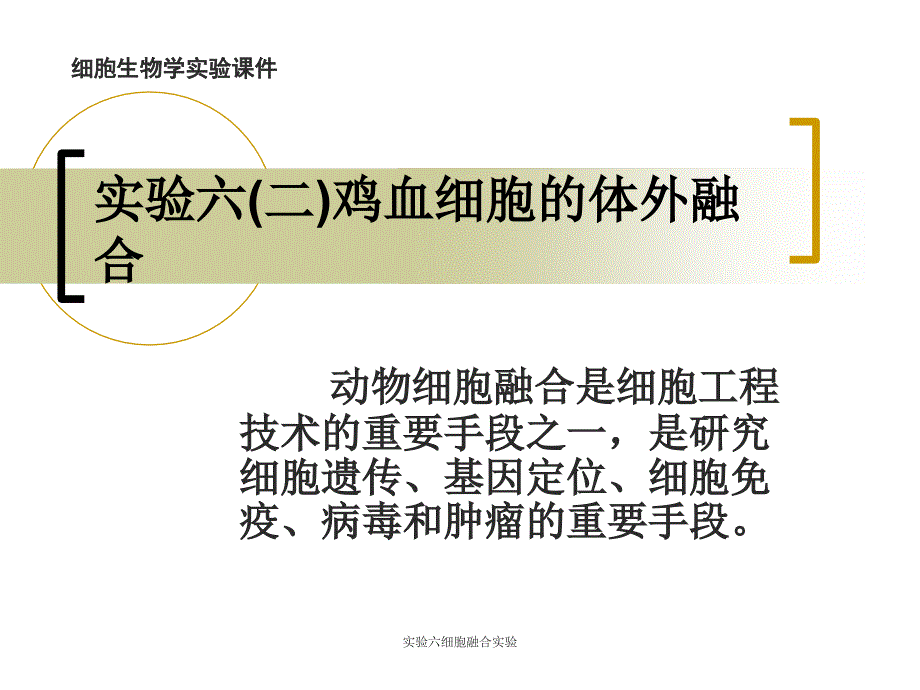 细胞生物学实验课件

实验六(二)鸡血细胞的体外融合

动物细胞融合是细胞工程技术的重要手段之一，是研究细胞遗传、基因定位、细胞免疫、病毒和肿瘤的重要手段。

实验六细胞融合实验